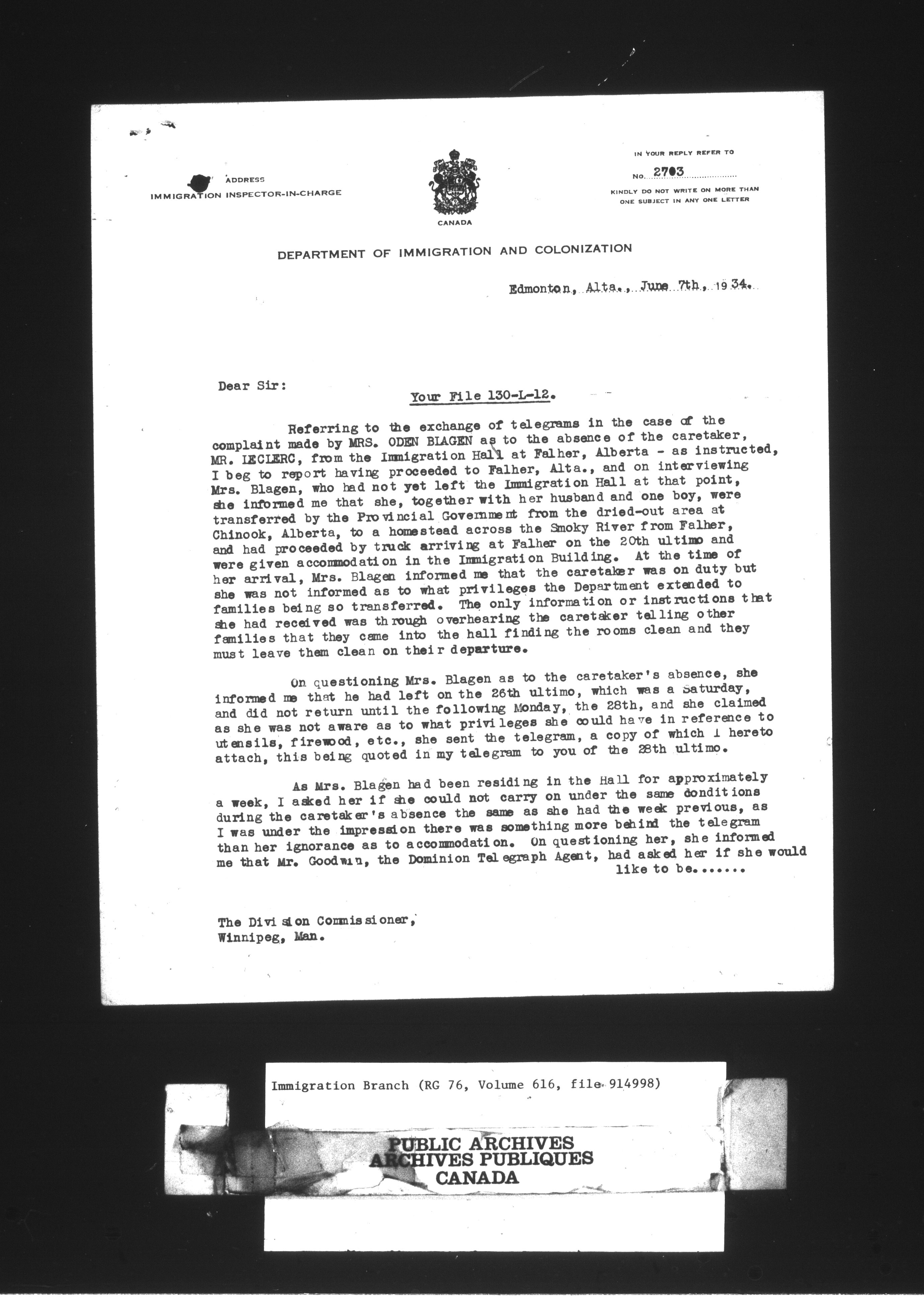 ADDRESS
IMMIGRATION INSPECTOR-IN-CHARGE

CANADA

IN YOUR REPLY REFER TO
No. 2703
KINDLY DO NOT WRITE ON MORE THAN ONE SUBJECT IN ANY ONE LETTER

DEPARTMENT OF IMMIGRATION AND COLONIZATION

Edmonton, Alta., June 7th, 1934.

Dear Sir:

Your File 130-L-12.

Referring to the exchange of telegrams in the case of the complaint made by MRS. ODEN BLAGEN as to the absence of the caretaker, MR. LECLERC, from the Immigration Hall at Falher, Alberta - as instructed, I beg to report having proceeded to Falher, Alta., and on interviewing Mrs. Blagen, who had not yet left the Immigration Hall at that point, she informed me that she, together with her husband and one boy, were transferred by the Provincial Government from the dried-out area at Chinook, Alberta, to a homestead across the Smoky River from Falher, and had proceeded by truck arriving at Falher on the 20th ultimo and were given accommodation in the Immigration Building. At the time of her arrival, Mrs. Blagen informed me that the caretaker was on duty but she was not informed as to what privileges the Department extended to families being so transferred. The only information or instructions that she had received was through overhearing the caretaker telling other families that they came into the hall finding the rooms clean and they must leave them clean on their departure.

On questioning Mrs. Blagen as to the caretaker's absence, she informed me that he had left on the 26th ultimo, which was a Saturday, and did not return until the following Monday, the 28th, and she claimed as she was not aware as to what privileges she could have in reference to utensils, firewood, etc., she sent the telegram, a copy of which I hereto attach, this being quoted in my telegram to you of the 28th ultimo.

As Mrs. Blagen had been residing in the Hall for approximately a week, I asked her if she could not carry on under the same conditions during the caretaker's absence the same as she had the week previous, as I was under the impression there was something more behind the telegram than her ignorance as to accommodation. On questioning her, she informed me that Mr. Goodwin, the Dominion Telegraph Agent, had asked her if she would like to be.......

The Division Commissioner,
Winnipeg, Man.

Immigration Branch (RG 76, Volume 616, file 914998)

PUBLIC ARCHIVES
ARCHIVES PUBLIQUES
CANADA